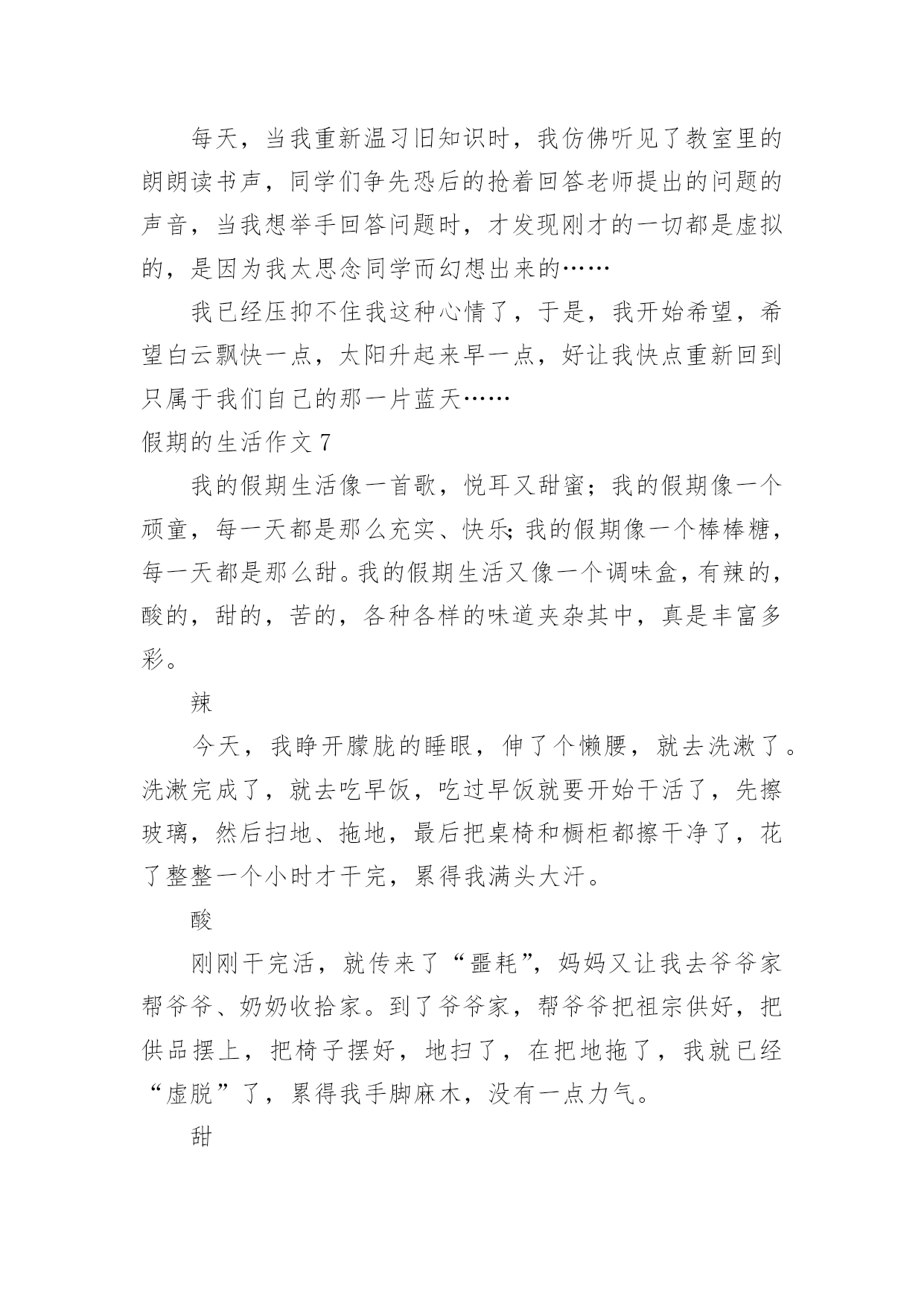 每天，当我重新温习旧知识时，我仿佛听见了教室里的朗朗读书声，同学们争先恐后的抢着回答老师提出的问题的声音，当我想举手回答问题时，才发现刚才的一切都是虚拟的，是因为我太思念同学而幻想出来的……

我已经压抑不住我这种心情了，于是，我开始希望，希望白云飘快一点，太阳升起来早一点，好让我快点重新回到只属于我们自己的那一片蓝天……

假期的生活作文 7

我的假期生活像一首歌，悦耳又甜蜜；我的假期像一个顽童，每一天都是那么充实、快乐;我的假期像一个棒棒糖，每一天都是那么甜。我的假期生活又像一个调味盒，有辣的，酸的，甜的，苦的，各种各样的味道夹杂其中，真是丰富多彩。

辣

今天，我睁开朦胧的睡眼，伸了个懒腰，就去洗漱了。洗漱完成了，就去吃早饭，吃过早饭就要开始干活了，先擦玻璃，然后扫地、拖地，最后把桌椅和橱柜都擦干净了，花了整整一个小时才干完，累得我满头大汗。

酸

刚刚干完活，就传来了“噩耗”，妈妈又让我去爷爷家帮爷爷、奶奶收拾家。到了爷爷家，帮爷爷把祖宗供好，把供品摆上，把椅子摆好，地扫了，在把地拖了，我就已经“虚脱”了，累得我手脚麻木，没有一点力气。

甜